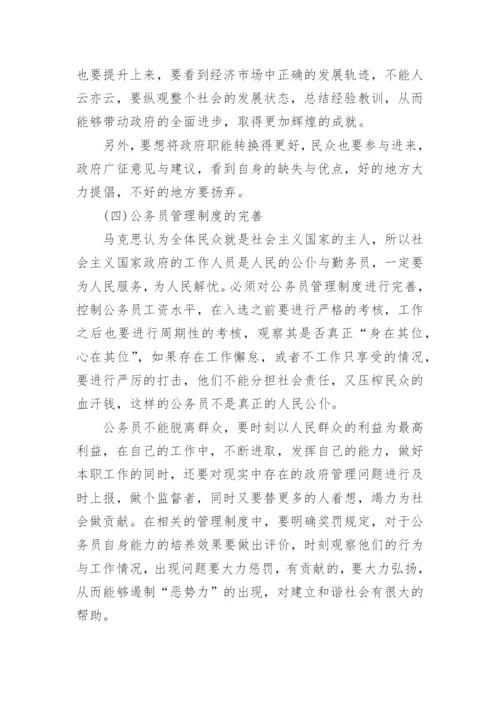 也要提升上来，要看到经济市场中正确的发展轨迹，不能人云亦云，要纵观整个社会的发展状态，总结经验教训，从而能够带动政府的全面进步，取得更加辉煌的成就。

另外，要想将政府职能转换得更好，民众也要参与进来，政府广征意见与建议，看到自身的缺失与优点，好的地方大力提倡，不好的地方要扬弃。

(四)公务员管理制度的完善

马克思认为全体民众就是社会主义国家的主人，所以社会主义国家政府的工作人员是人民的公仆与勤务员，一定要为人民服务，为人民解忧。必须对公务员管理制度进行完善，控制公务员工资水平，在入选之前要进行严格的考核，工作之后也要进行周期性的考核，观察其是否真正“身在其位，心在其位”，如果存在工作懈怠，或者不工作只享受的情况，要进行严厉的打击，他们不能分担社会责任，又压榨民众的血汗钱，这样的公务员不是真正的人民公仆。

公务员不能脱离群众，要时刻以人民群众的利益为最高利益，在自己的工作中，不断进取，发挥自己的能力，做好本职工作的同时，还要对现实中存在的政府管理问题进行及时上报，做个监督者，同时又要替更多的人着想，竭力为社会做贡献。在相关的管理制度中，要明确奖罚规定，对于公务员自身能力的培养效果要做出评价，时刻观察他们的行为与工作情况，出现问题要大力惩罚，有贡献的，要大力弘扬，从而能够遏制“恶势力”的出现，对建立和谐社会有很大的帮助。